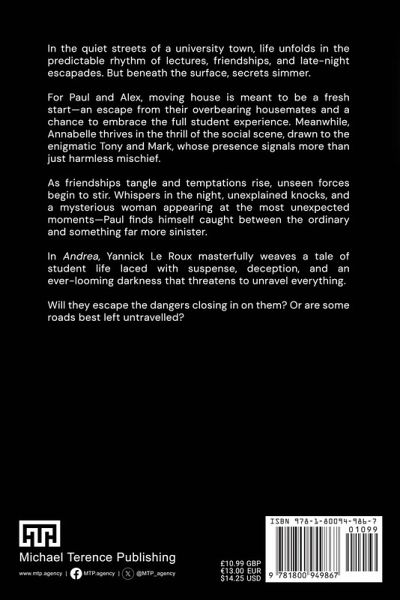 In the quiet streets of a university town, life unfolds in the predictable rhythm of lectures, friendships, and late-night escapades. But beneath the surface, secrets simmer.

For Paul and Alex, moving house is meant to be a fresh start—an escape from their overbearing housemates and a chance to embrace the full student experience. Meanwhile, Annabelle thrives in the thrill of the social scene, drawn to the enigmatic Tony and Mark, whose presence signals more than just harmless mischief.

As friendships tangle and temptations rise, unseen forces begin to stir. Whispers in the night, unexplained knocks, and a mysterious woman appearing at the most unexpected moments—Paul finds himself caught between the ordinary and something far more sinister.

In Andrea, Yannick Le Roux masterfully weaves a tale of student life laced with suspense, deception, and an ever-looming darkness that threatens to unravel everything.

Will they escape the dangers closing in on them? Or are some roads best left untravelled?

Michael Terence Publishing

www.mtp.agency | MTP.agency | @MTP_agency

£10.99 GBP
€13.00 EUR
$14.25 USD

ISBN 978-1-80094-986-7

01099

9 781800 949867